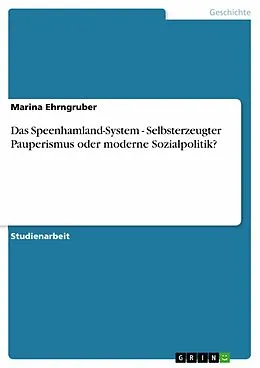 Geschichte

Marina Ehrngruber

Das Speenhamland-System - Selbsterzeugter Pauperismus oder moderne Sozialpolitik?

Studienarbeit

GRIN